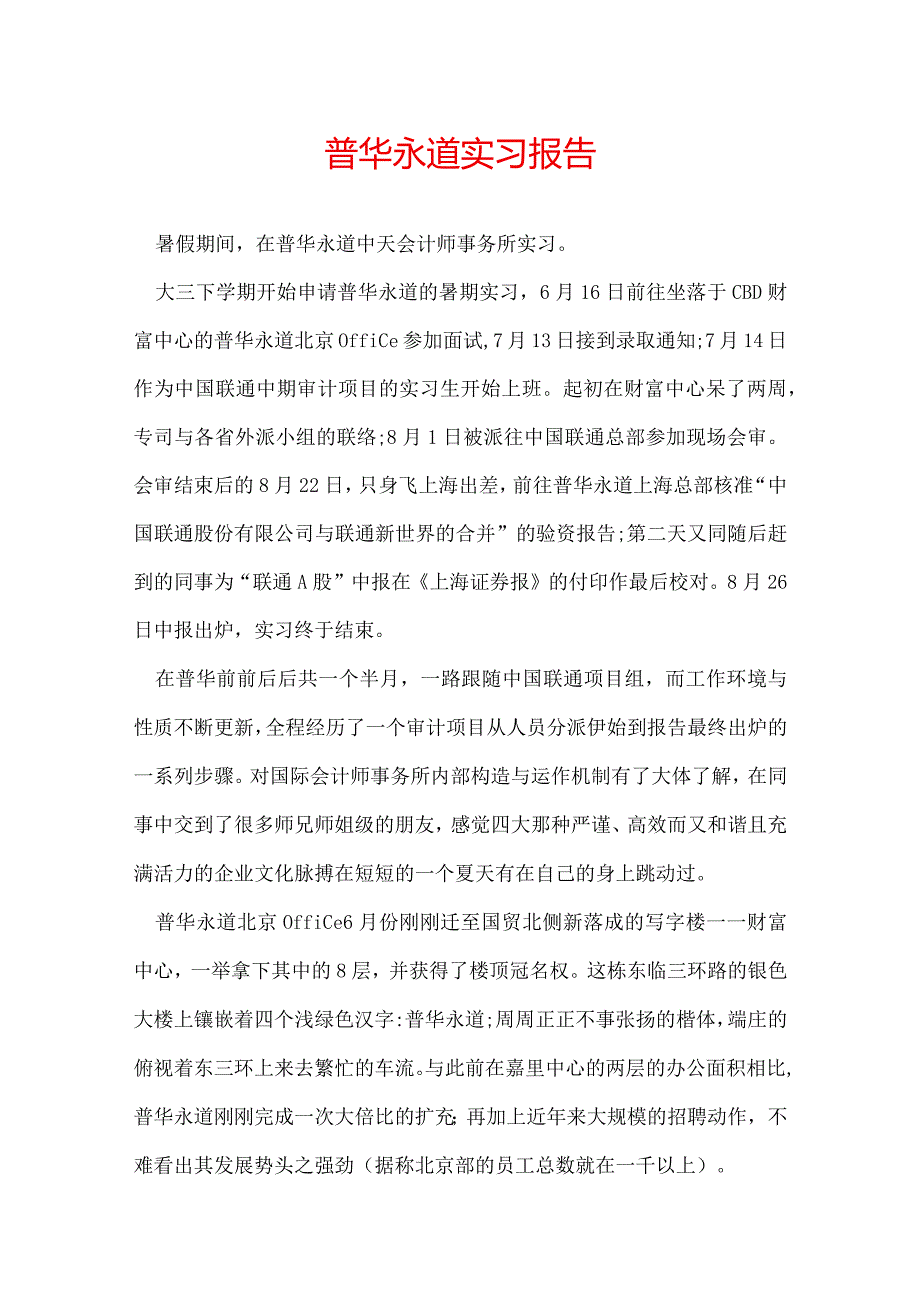 普华永道实习报告

暑假期间，在普华永道中天会计师事务所实习。

大三下学期开始申请普华永道的暑期实习，6月16日前往坐落于CBD财富中心的普华永道北京OffiCe参加面试,7月13日接到录取通知;7月14日作为中国联通中期审计项目的实习生开始上班。起初在财富中心呆了两周，专司与各省外派小组的联络;8月1日被派往中国联通总部参加现场会审。会审结束后的8月22日，只身飞上海出差，前往普华永道上海总部核准“中国联通股份有限公司与联通新世界的合并”的验资报告;第二天又同随后赶到的同事为“联通A股”中报在《上海证券报》的付印作最后校对。8月26日中报出炉，实习终于结束。

在普华前前后后共一个半月，一路跟随中国联通项目组，而工作环境与性质不断更新,全程经历了一个审计项目从人员分派伊始到报告最终出炉的一系列步骤。对国际会计师事务所内部构造与运作机制有了大体了解，在同事中交到了很多师兄师姐级的朋友，感觉四大那种严谨、高效而又和谐且充满活力的企业文化脉搏在短短的一个夏天有在自己的身上跳动过。

普华永道北京OffiCe6月份刚刚迁至国贸北侧新落成的写字楼一一财富中心，一举拿下其中的8层，并获得了楼顶冠名权。这栋东临三环路的银色大楼上镶嵌着四个浅绿色汉字:普华永道;周周正正不事张扬的楷体，端庄的俯视着东三环上来去繁忙的车流。与此前在嘉里中心的两层的办公面积相比,普华永道刚刚完成一次大倍比的扩充;再加上近年来大规模的招聘动作，不难看出其发展势头之强劲（据称北京部的员工总数就在一千以上）。